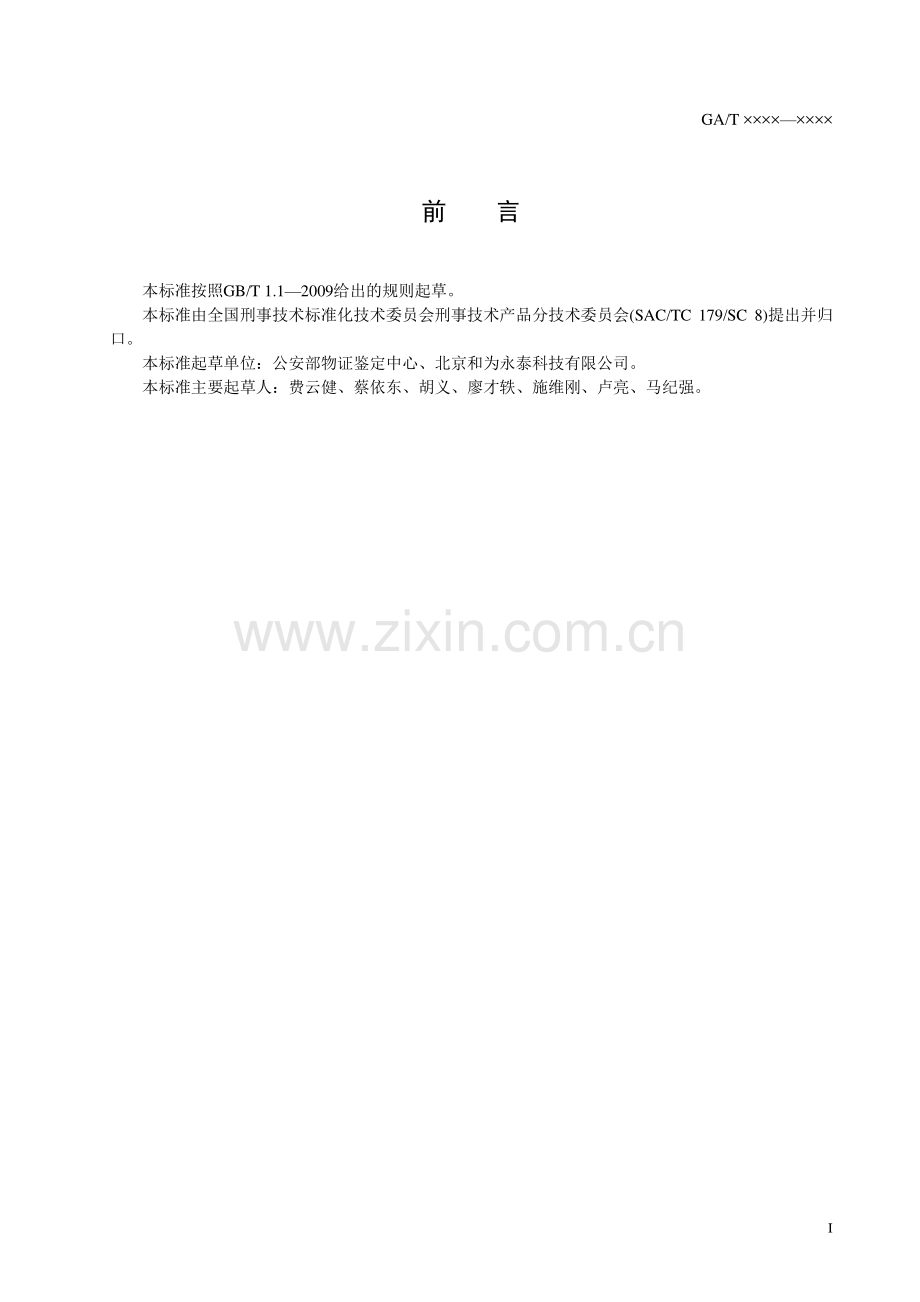 GA/T ××××—××××

前　言

本标准按照GB/T 1.1—2009给出的规则起草。

本标准由全国刑事技术标准化技术委员会刑事技术产品分技术委员会(SAC/TC 179/SC 8)提出并归口。

本标准起草单位：公安部物证鉴定中心、北京和为永泰科技有限公司。

本标准主要起草人：费云健、蔡依东、胡义、廖才轶、施维刚、卢亮、马纪强。

I

www.zixin.com.cn